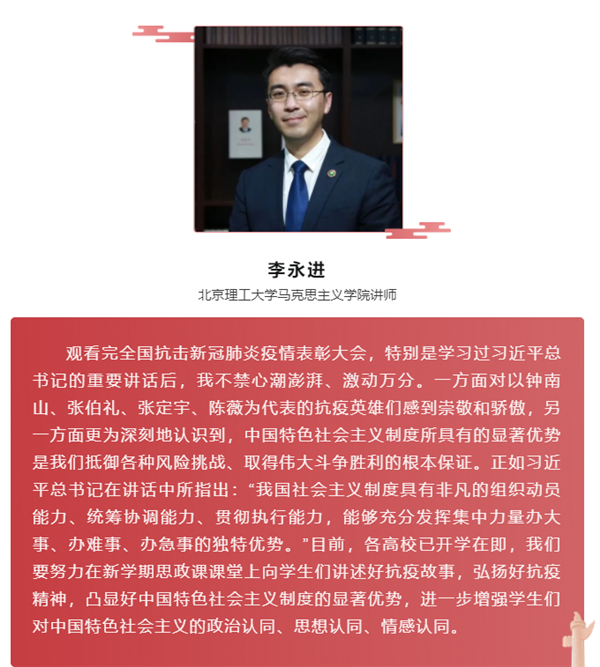 李永进

北京理工大学马克思主义学院讲师

观看完全国抗击新冠肺炎疫情表彰大会，特别是学习过习近平总书记的重要讲话后，我不禁心潮澎湃、激动万分。一方面对以钟南山、张伯礼、张定宇、陈薇为代表的抗疫英雄们感到崇敬和骄傲，另一方面更为深刻地认识到，中国特色社会主义制度所具有的显著优势是我们抵御各种风险挑战、取得伟大斗争胜利的根本保证。正如习近平总书记在讲话中所指出：“我国社会主义制度具有非凡的组织动员能力、统筹协调能力、贯彻执行能力，能够充分发挥集中力量办大事、办难事、办急事的独特优势。”目前，各高校已开学在即，我们要努力在新学期思政课课堂上向学生们讲述好抗疫故事，弘扬好抗疫精神，凸显好中国特色社会主义制度的显著优势，进一步增强学生们对中国特色社会主义的政治认同、思想认同、情感认同。